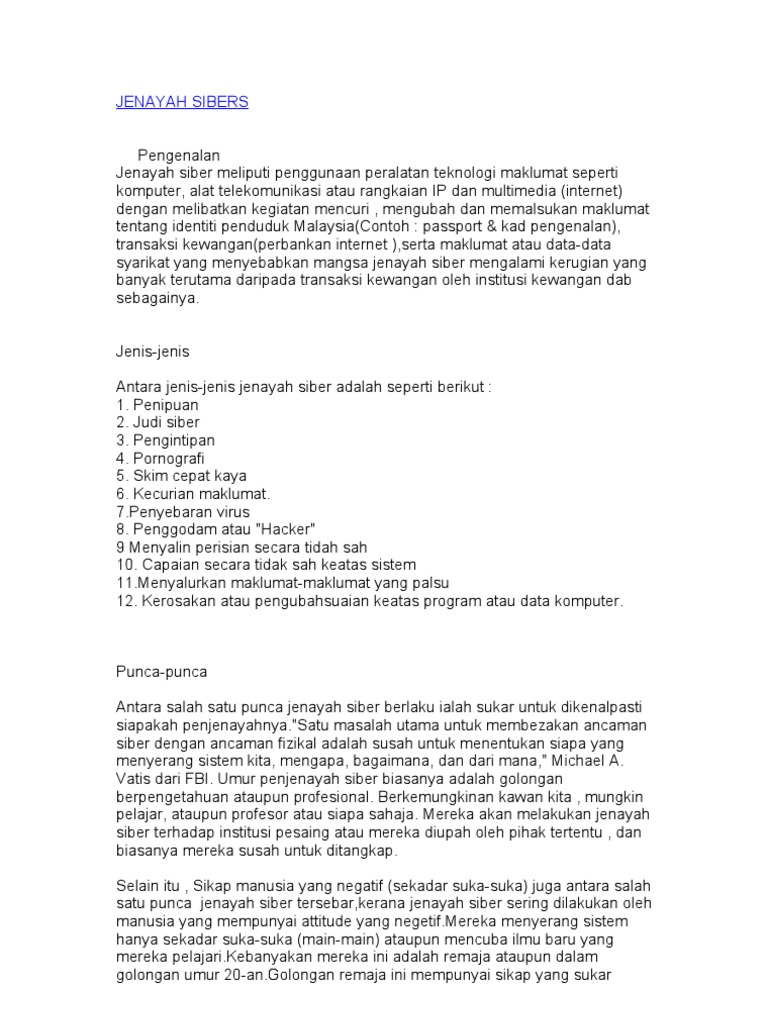 JENAYAH SIBERS

Pengenalan
Jenayah siber meliputi penggunaan peralatan teknologi maklumat seperti komputer, alat telekomunikasi atau rangkaian IP dan multimedia (internet) dengan melibatkan kegiatan mencuri , mengubah dan memalsukan maklumat tentang identiti penduduk Malaysia(Contoh : passport & kad pengenalan), transaksi kewangan(perbankan internet ),serta maklumat atau data-data syarikat yang menyebabkan mangsa jenayah siber mengalami kerugian yang banyak terutama daripada transaksi kewangan oleh institusi kewangan dab sebagainya.

Jenis-jenis

Antara jenis-jenis jenayah siber adalah seperti berikut :
1. Penipuan
2. Judi siber
3. Pengintipan
4. Pornografi
5. Skim cepat kaya
6. Kecurian maklumat.
7.Penyebaran virus
8. Penggodam atau "Hacker"
9 Menyalin perisian secara tidah sah
10. Capaian secara tidak sah keatas sistem
11.Menyalurkan maklumat-maklumat yang palsu
12. Kerosakan atau pengubahsuaian keatas program atau data komputer.

Punca-punca

Antara salah satu punca jenayah siber berlaku ialah sukar untuk dikenalpasti siapakah penjenayahnya."Satu masalah utama untuk membezakan ancaman siber dengan ancaman fizikal adalah susah untuk menentukan siapa yang menyerang sistem kita, mengapa, bagaimana, dan dari mana," Michael A. Vatis dari FBI. Umur penjenayah siber biasanya adalah golongan berpengetahuan ataupun profesional. Berkemungkinan kawan kita , mungkin pelajar, ataupun profesor atau siapa sahaja. Mereka akan melakukan jenayah siber terhadap institusi pesaing atau mereka diupah oleh pihak tertentu , dan biasanya mereka susah untuk ditangkap.

Selain itu , Sikap manusia yang negatif (sekadar suka-suka) juga antara salah satu punca jenayah siber tersebar,kerana jenayah siber sering dilakukan oleh manusia yang mempunyai attitude yang negetif.Mereka menyerang sistem hanya sekadar suka-suka (main-main) ataupun mencuba ilmu baru yang mereka pelajari.Kebanyakan mereka ini adalah remaja ataupun dalam golongan umur 20-an.Golongan remaja ini mempunyai sikap yang sukar